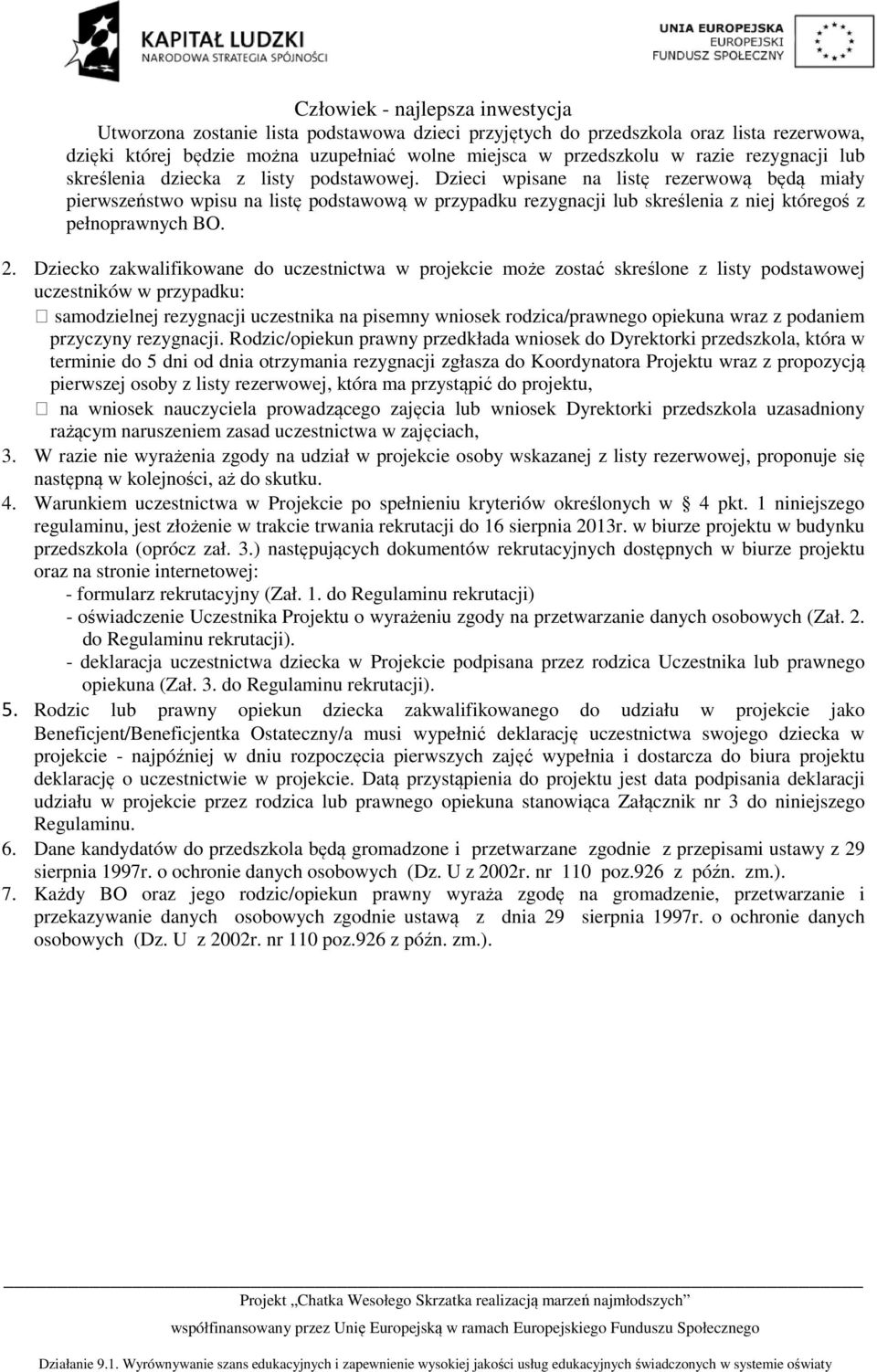 KAPITAŁ LUDZKI
NARODOWA STRATEGIA SPÓJNOŚCI

UNIA EUROPEJSKA
EUROPEJSKI
FUNDUSZ SPOŁECZNY

Człowiek - najlepsza inwestycja

Utworzona zostanie lista podstawowa dzieci przyjętych do przedszkola oraz lista rezerwowa, dzięki której będzie można uzupełniać wolne miejsca w przedszkolu w razie rezygnacji lub skreślenia dziecka z listy podstawowej. Dzieci wpisane na listę rezerwową będą miały pierwszeństwo wpisu na listę podstawową w przypadku rezygnacji lub skreślenia z niej któregoś z pełnoprawnych BO.

2. Dziecko zakwalifikowane do uczestnictwa w projekcie może zostać skreślone z listy podstawowej uczestników w przypadku:
 samodzielnej rezygnacji uczestnika na pisemny wniosek rodzica/prawnego opiekuna wraz z podaniem przyczyny rezygnacji. Rodzic/opiekun prawny przedkłada wniosek do Dyrektorki przedszkola, która w terminie do 5 dni od dnia otrzymania rezygnacji zgłasza do Koordynatora Projektu wraz z propozycją pierwszej osoby z listy rezerwowej, która ma przystąpić do projektu,
 na wniosek nauczyciela prowadzącego zajęcia lub wniosek Dyrektorki przedszkola uzasadniony rażącym naruszeniem zasad uczestnictwa w zajęciach,
3. W razie nie wyrażenia zgody na udział w projekcie osoby wskazanej z listy rezerwowej, proponuje się następną w kolejności, aż do skutku.
4. Warunkiem uczestnictwa w Projekcie po spełnieniu kryteriów określonych w 4 pkt. 1 niniejszego regulaminu, jest złożenie w trakcie trwania rekrutacji do 16 sierpnia 2013r. w biurze projektu w budynku przedszkola (oprócz zał. 3.) następujących dokumentów rekrutacyjnych dostępnych w biurze projektu oraz na stronie internetowej:
- formularz rekrutacyjny (Zał. 1. do Regulaminu rekrutacji)
- oświadczenie Uczestnika Projektu o wyrażeniu zgody na przetwarzanie danych osobowych (Zał. 2. do Regulaminu rekrutacji).
- deklaracja uczestnictwa dziecka w Projekcie podpisana przez rodzica Uczestnika lub prawnego opiekuna (Zał. 3. do Regulaminu rekrutacji).
5. Rodzic lub prawny opiekun dziecka zakwalifikowanego do udziału w projekcie jako Beneficjent/Beneficjentka Ostateczny/a musi wypełnić deklarację uczestnictwa swojego dziecka w projekcie - najpóźniej w dniu rozpoczęcia pierwszych zajęć wypełnia i dostarcza do biura projektu deklarację o uczestnictwie w projekcie. Datą przystąpienia do projektu jest data podpisania deklaracji udziału w projekcie przez rodzica lub prawnego opiekuna stanowiąca Załącznik nr 3 do niniejszego Regulaminu.
6. Dane kandydatów do przedszkola będą gromadzone i przetwarzane zgodnie z przepisami ustawy z 29 sierpnia 1997r. o ochronie danych osobowych (Dz. U z 2002r. nr 110 poz.926 z późn. zm.).
7. Każdy BO oraz jego rodzic/opiekun prawny wyraża zgodę na gromadzenie, przetwarzanie i przekazywanie danych osobowych zgodnie ustawą z dnia 29 sierpnia 1997r. o ochronie danych osobowych (Dz. U z 2002r. nr 110 poz.926 z późn. zm.).

Projekt „Chatka Wesołego Skrzatka realizacją marzeń najmłodszych”
współfinansowany przez Unię Europejską w ramach Europejskiego Funduszu Społecznego
Działanie 9.1. Wyrównywanie szans edukacyjnych i zapewnienie wysokiej jakości usług edukacyjnych świadczonych w systemie oświaty